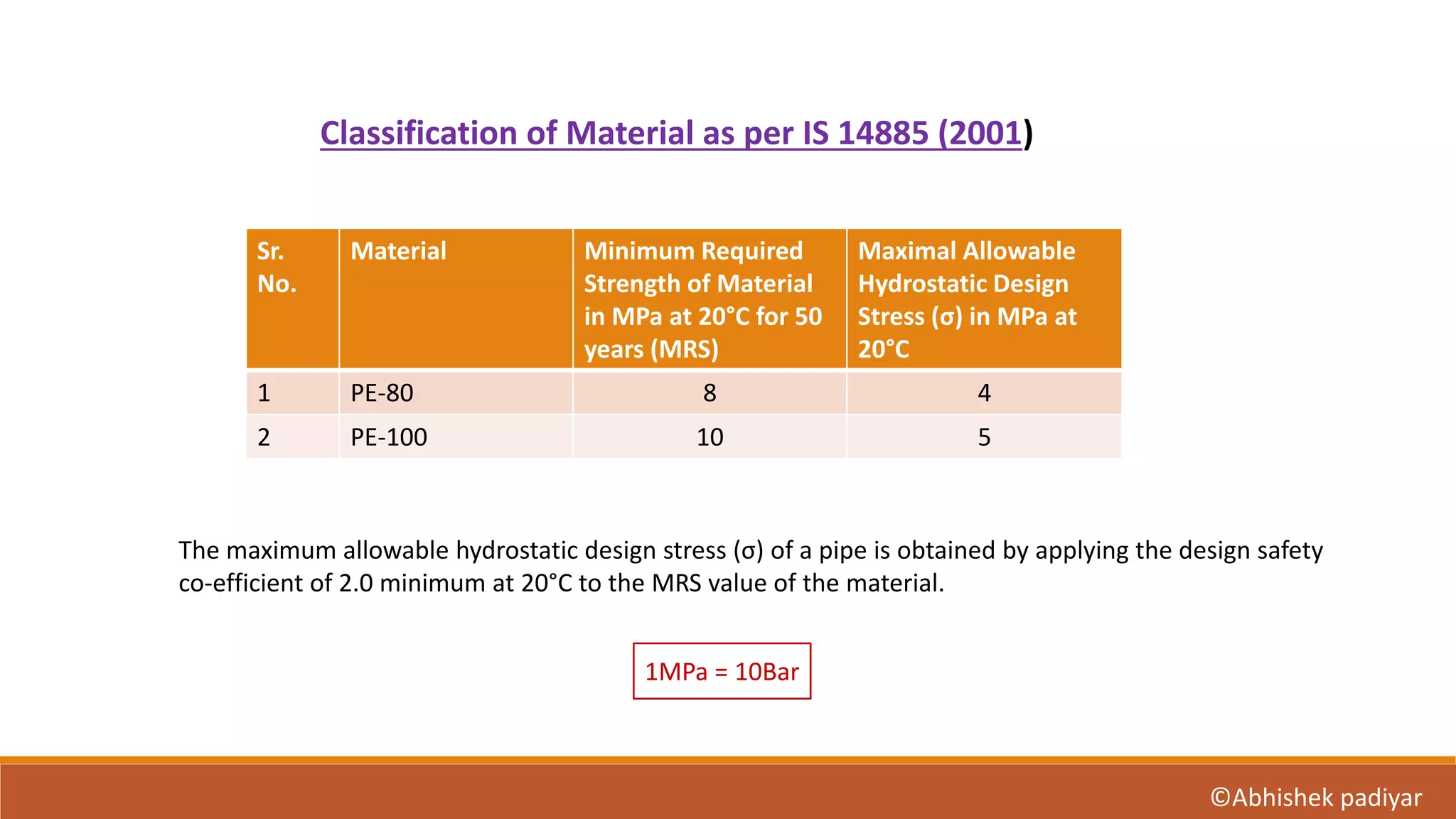 Classification of Material as per IS 14885 (2001)

| Sr. No. | Material | Minimum Required Strength of Material in MPa at 20°C for 50 years (MRS) | Maximal Allowable Hydrostatic Design Stress (σ) in MPa at 20°C |
|---|---|---|---|
| 1 | PE-80 | 8 | 4 |
| 2 | PE-100 | 10 | 5 |

The maximum allowable hydrostatic design stress (σ) of a pipe is obtained by applying the design safety co-efficient of 2.0 minimum at 20°C to the MRS value of the material.

1MPa = 10Bar

©Abhishek padiyar